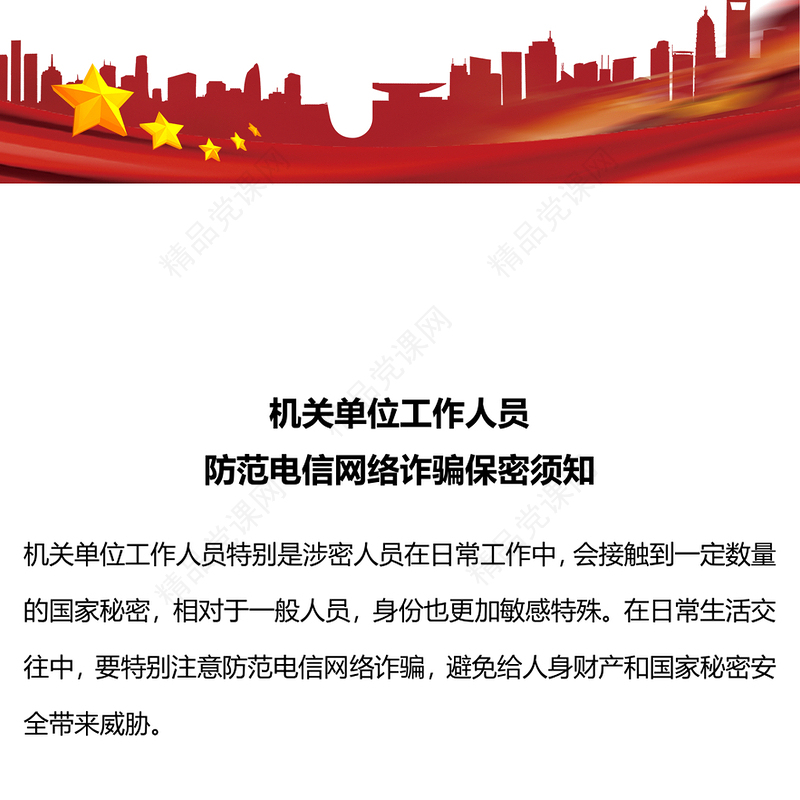 精品党课网

机关单位工作人员
防范电信网络诈骗保密须知

机关单位工作人员特别是涉密人员在日常工作中，会接触到一定数量的国家秘密，相对于一般人员，身份也更加敏感特殊。在日常生活交往中，要特别注意防范电信网络诈骗，避免给人身财产和国家秘密安全带来威胁。